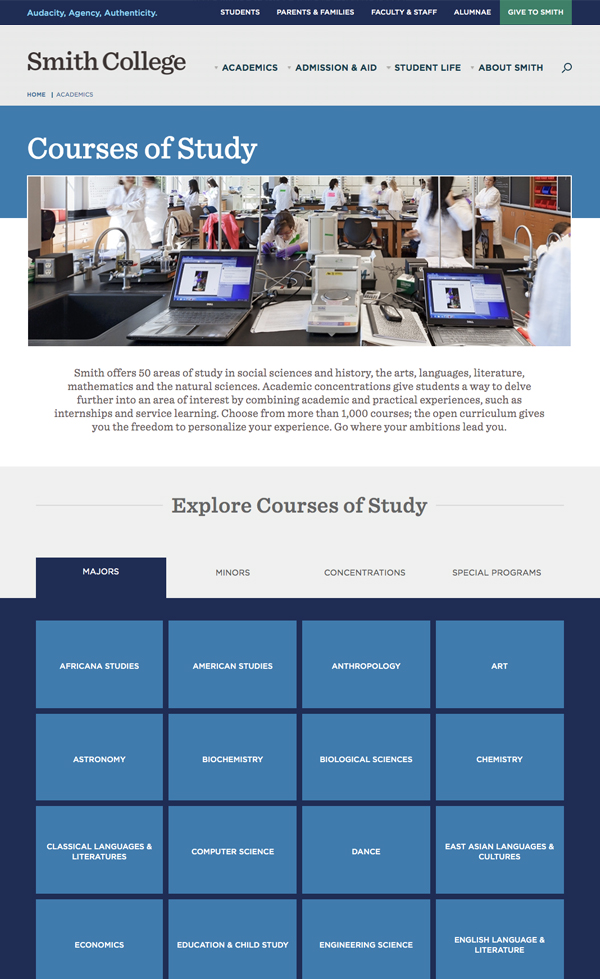 Audacity, Agency, Authenticity.

STUDENTS PARENTS & FAMILIES FACULTY & STAFF ALUMNAE GIVE TO SMITH

Smith College

ACADEMICS ADMISSION & AID STUDENT LIFE ABOUT SMITH

HOME | ACADEMICS

Courses of Study

Smith offers 50 areas of study in social sciences and history, the arts, languages, literature, mathematics and the natural sciences. Academic concentrations give students a way to delve further into an area of interest by combining academic and practical experiences, such as internships and service learning. Choose from more than 1,000 courses; the open curriculum gives you the freedom to personalize your experience. Go where your ambitions lead you.

Explore Courses of Study

MAJORS MINORS CONCENTRATIONS SPECIAL PROGRAMS

AFRICANA STUDIES

AMERICAN STUDIES

ANTHROPOLOGY

ART

ASTRONOMY

BIOCHEMISTRY

BIOLOGICAL SCIENCES

CHEMISTRY

CLASSICAL LANGUAGES & LITERATURES

COMPUTER SCIENCE

DANCE

EAST ASIAN LANGUAGES & CULTURES

ECONOMICS

EDUCATION & CHILD STUDY

ENGINEERING SCIENCE

ENGLISH LANGUAGE & LITERATURE